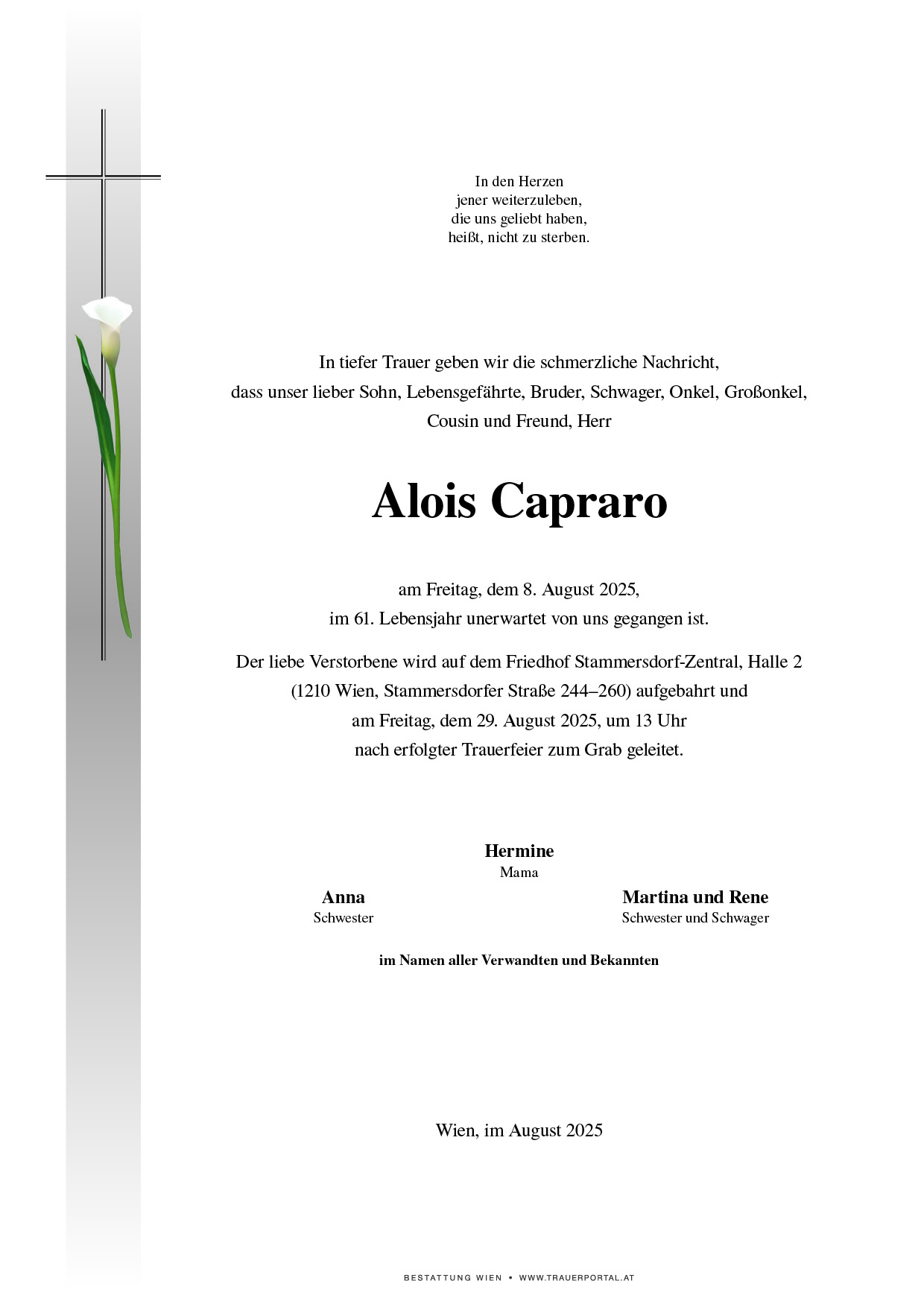 In den Herzen
jener weiterzuleben,
die uns geliebt haben,
heißt, nicht zu sterben.

In tiefer Trauer geben wir die schmerzliche Nachricht, dass unser lieber Sohn, Lebensgefährte, Bruder, Schwager, Onkel, Großonkel, Cousin und Freund, Herr

Alois Capraro

am Freitag, dem 8. August 2025, im 61. Lebensjahr unerwartet von uns gegangen ist.

Der liebe Verstorbene wird auf dem Friedhof Stammersdorf-Zentral, Halle 2 (1210 Wien, Stammersdorfer Straße 244–260) aufgebahrt und am Freitag, dem 29. August 2025, um 13 Uhr nach erfolgter Trauerfeier zum Grab geleitet.

Hermine
Mama

Anna
Schwester

Martina und Rene
Schwester und Schwager

im Namen aller Verwandten und Bekannten

Wien, im August 2025

BESTATTUNG WIEN • WWW.TRAUERPORTAL.AT